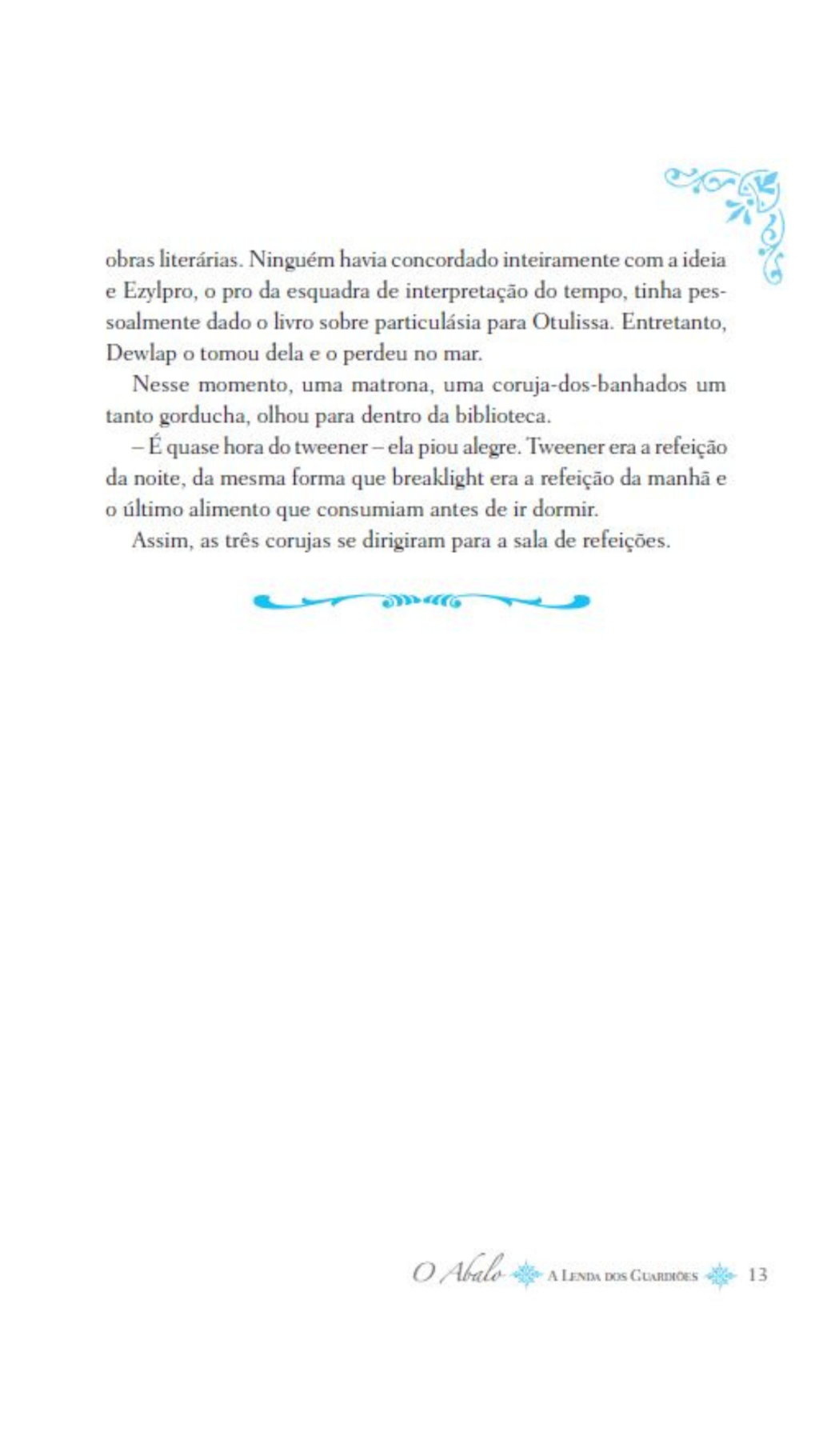 obras literárias. Ninguém havia concordado inteiramente com a ideia e Ezylpro, o pro da esquadra de interpretação do tempo, tinha pessoalmente dado o livro sobre particulásia para Otulissa. Entretanto, Dewlap o tomou dela e o perdeu no mar.

Nesse momento, uma matrona, uma coruja-dos-banhados um tanto gorducha, olhou para dentro da biblioteca.

– É quase hora do tweener – ela piou alegre. Tweener era a refeição da noite, da mesma forma que breaklight era a refeição da manhã e o último alimento que consumiam antes de ir dormir.

Assim, as três corujas se dirigiram para a sala de refeições.

O Abalo A Lenda dos Guardiões 13